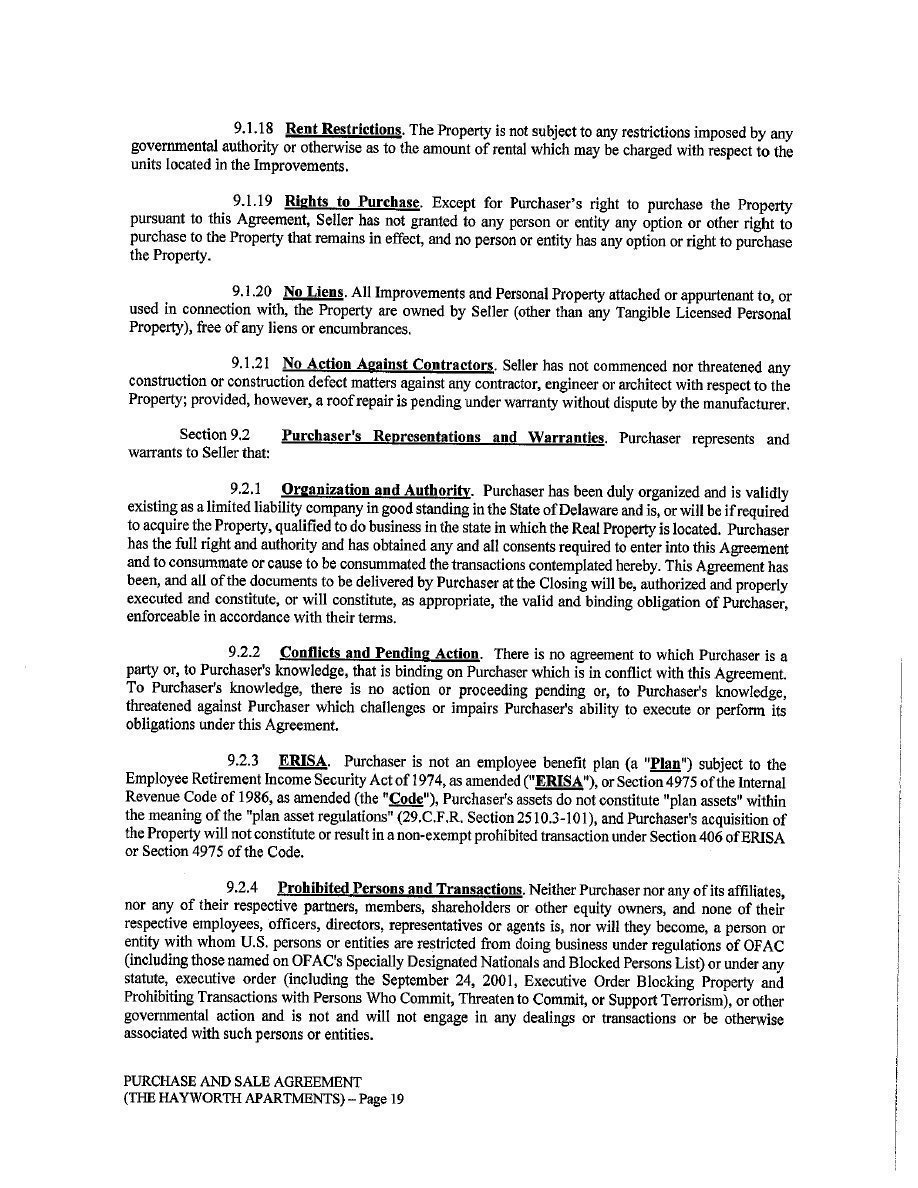 9.1.18 Rent Restrictions. The Property is not subject to any restrictions imposed by any governmental authority or otherwise as to the amount of rental which may be charged with respect to the units located in the Improvements.

9.1.19 Rights to Purchase. Except for Purchaser's right to purchase the Property pursuant to this Agreement, Seller has not granted to any person or entity any option or other right to purchase to the Property that remains in effect, and no person or entity has any option or right to purchase the Property.

9.1.20 No Liens. All Improvements and Personal Property attached or appurtenant to, or used in connection with, the Property are owned by Seller (other than any Tangible Licensed Personal Property), free of any liens or encumbrances.

9.1.21 No Action Against Contractors. Seller has not commenced nor threatened any construction or construction defect matters against any contractor, engineer or architect with respect to the Property; provided, however, a roof repair is pending under warranty without dispute by the manufacturer.

Section 9.2 Purchaser's Representations and Warranties. Purchaser represents and warrants to Seller that:

9.2.1 Organization and Authority. Purchaser has been duly organized and is validly existing as a limited liability company in good standing in the State of Delaware and is, or will be if required to acquire the Property, qualified to do business in the state in which the Real Property is located. Purchaser has the full right and authority and has obtained any and all consents required to enter into this Agreement and to consummate or cause to be consummated the transactions contemplated hereby. This Agreement has been, and all of the documents to be delivered by Purchaser at the Closing will be, authorized and properly executed and constitute, or will constitute, as appropriate, the valid and binding obligation of Purchaser, enforceable in accordance with their terms.

9.2.2 Conflicts and Pending Action. There is no agreement to which Purchaser is a party or, to Purchaser's knowledge, that is binding on Purchaser which is in conflict with this Agreement. To Purchaser's knowledge, there is no action or proceeding pending or, to Purchaser's knowledge, threatened against Purchaser which challenges or impairs Purchaser's ability to execute or perform its obligations under this Agreement.

9.2.3 ERISA. Purchaser is not an employee benefit plan (a "Plan") subject to the Employee Retirement Income Security Act of 1974, as amended ("ERISA"), or Section 4975 of the Internal Revenue Code of 1986, as amended (the "Code"), Purchaser's assets do not constitute "plan assets" within the meaning of the "plan asset regulations" (29.C.F.R. Section 2510.3-101), and Purchaser's acquisition of the Property will not constitute or result in a non-exempt prohibited transaction under Section 406 of ERISA or Section 4975 of the Code.

9.2.4 Prohibited Persons and Transactions. Neither Purchaser nor any of its affiliates, nor any of their respective partners, members, shareholders or other equity owners, and none of their respective employees, officers, directors, representatives or agents is, nor will they become, a person or entity with whom U.S. persons or entities are restricted from doing business under regulations of OFAC (including those named on OFAC's Specially Designated Nationals and Blocked Persons List) or under any statute, executive order (including the September 24, 2001, Executive Order Blocking Property and Prohibiting Transactions with Persons Who Commit, Threaten to Commit, or Support Terrorism), or other governmental action and is not and will not engage in any dealings or transactions or be otherwise associated with such persons or entities.

PURCHASE AND SALE AGREEMENT
(THE HAYWORTH APARTMENTS) – Page 19